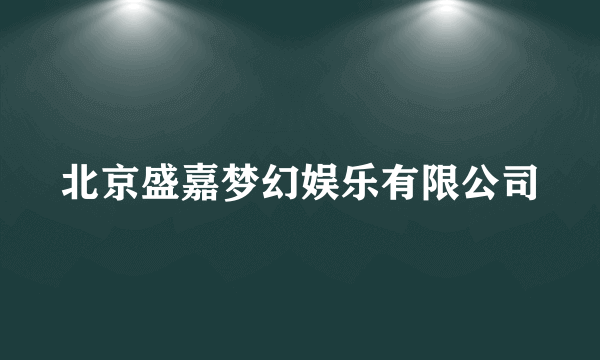 北京盛嘉梦幻娱乐有限公司